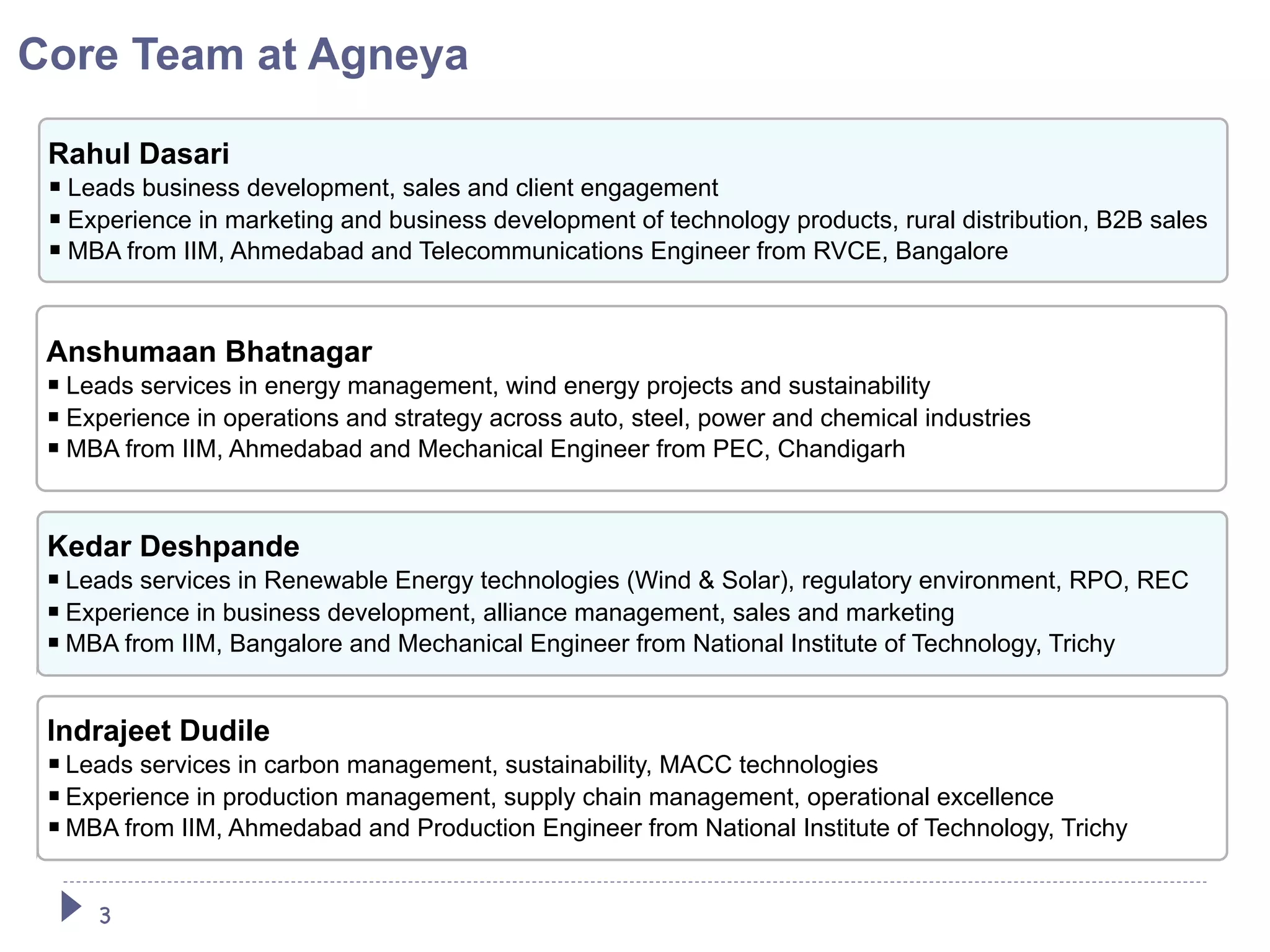 Core Team at Agneya

Rahul Dasari
▪ Leads business development, sales and client engagement
▪ Experience in marketing and business development of technology products, rural distribution, B2B sales
▪ MBA from IIM, Ahmedabad and Telecommunications Engineer from RVCE, Bangalore

Anshumaan Bhatnagar
▪ Leads services in energy management, wind energy projects and sustainability
▪ Experience in operations and strategy across auto, steel, power and chemical industries
▪ MBA from IIM, Ahmedabad and Mechanical Engineer from PEC, Chandigarh

Kedar Deshpande
▪ Leads services in Renewable Energy technologies (Wind & Solar), regulatory environment, RPO, REC
▪ Experience in business development, alliance management, sales and marketing
▪ MBA from IIM, Bangalore and Mechanical Engineer from National Institute of Technology, Trichy

Indrajeet Dudile
▪ Leads services in carbon management, sustainability, MACC technologies
▪ Experience in production management, supply chain management, operational excellence
▪ MBA from IIM, Ahmedabad and Production Engineer from National Institute of Technology, Trichy

3